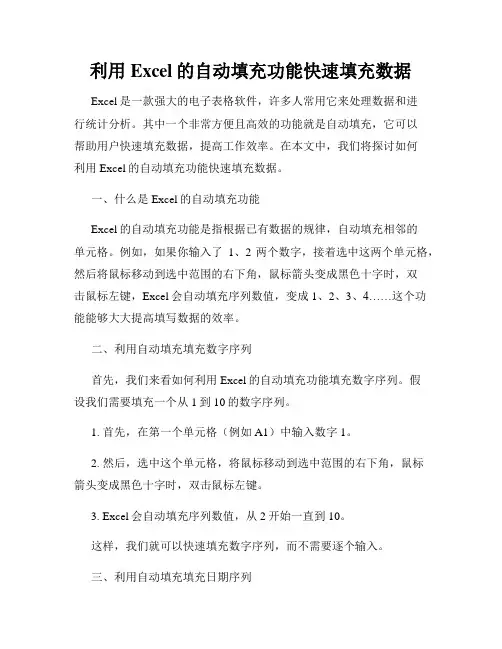 利用 Excel 的自动填充功能快速填充数据

Excel 是一款强大的电子表格软件，许多人常用它来处理数据和进行统计分析。其中一个非常方便且高效的功能就是自动填充，它可以帮助用户快速填充数据，提高工作效率。在本文中，我们将探讨如何利用 Excel 的自动填充功能快速填充数据。

一、什么是 Excel 的自动填充功能

Excel 的自动填充功能是指根据已有数据的规律，自动填充相邻的单元格。例如，如果你输入了 1、2 两个数字，接着选中这两个单元格，然后将鼠标移动到选中范围的右下角，鼠标箭头变成黑色十字时，双击鼠标左键，Excel 会自动填充序列数值，变成 1、2、3、4……这个功能能够大大提高填写数据的效率。

二、利用自动填充填充数字序列

首先，我们来看如何利用 Excel 的自动填充功能填充数字序列。假设我们需要填充一个从 1 到 10 的数字序列。

1. 首先，在第一个单元格（例如 A1）中输入数字 1。

2. 然后，选中这个单元格，将鼠标移动到选中范围的右下角，鼠标箭头变成黑色十字时，双击鼠标左键。

3. Excel 会自动填充序列数值，从 2 开始一直到 10。

这样，我们就可以快速填充数字序列，而不需要逐个输入。

三、利用自动填充填充日期序列